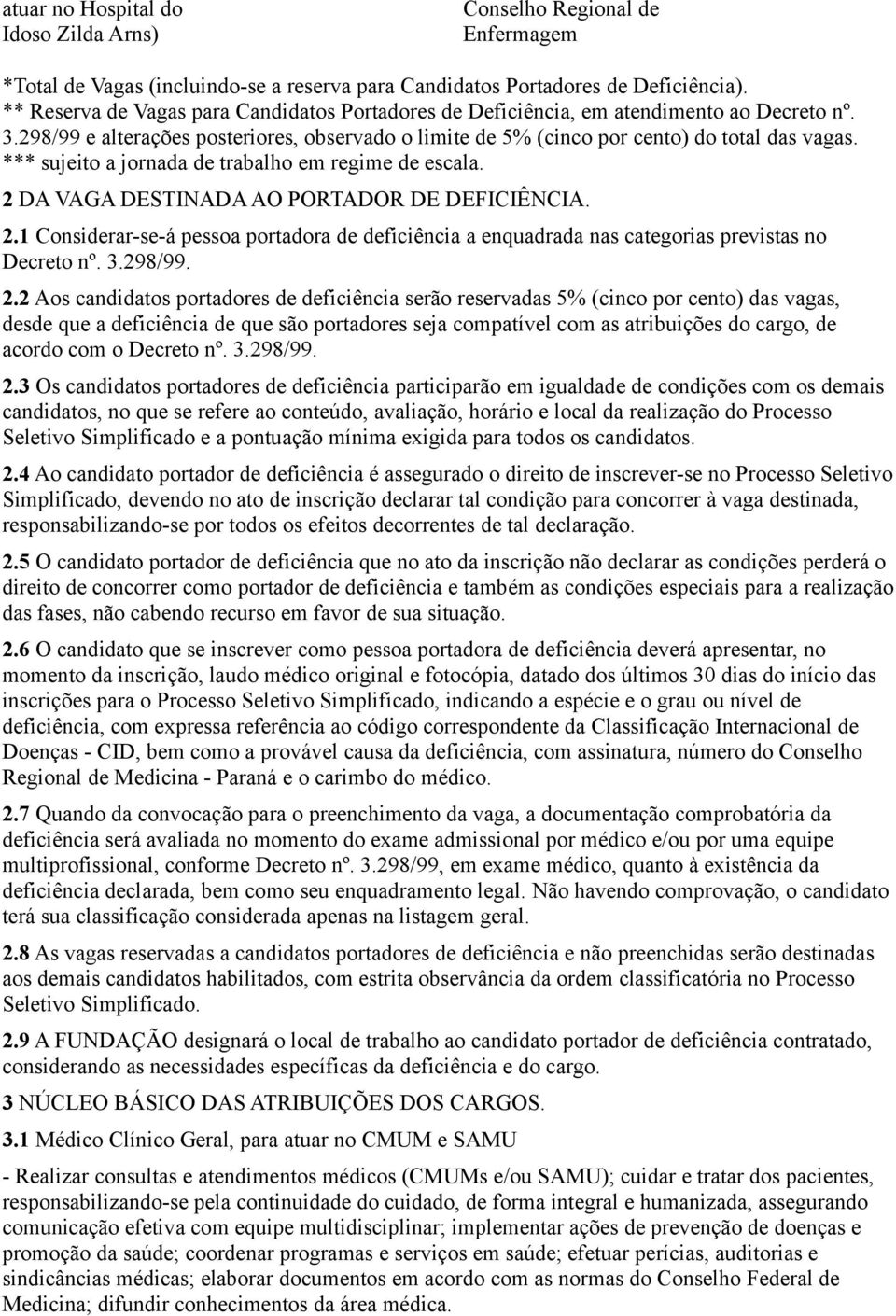 atuar no Hospital do Idoso Zilda Arns)

Conselho Regional de Enfermagem

*Total de Vagas (incluindo-se a reserva para Candidatos Portadores de Deficiência).
** Reserva de Vagas para Candidatos Portadores de Deficiência, em atendimento ao Decreto nº. 3.298/99 e alterações posteriores, observado o limite de 5% (cinco por cento) do total das vagas.
*** sujeito a jornada de trabalho em regime de escala.

2 DA VAGA DESTINADA AO PORTADOR DE DEFICIÊNCIA.

2.1 Considerar-se-á pessoa portadora de deficiência a enquadrada nas categorias previstas no Decreto nº. 3.298/99.

2.2 Aos candidatos portadores de deficiência serão reservadas 5% (cinco por cento) das vagas, desde que a deficiência de que são portadores seja compatível com as atribuições do cargo, de acordo com o Decreto nº. 3.298/99.

2.3 Os candidatos portadores de deficiência participarão em igualdade de condições com os demais candidatos, no que se refere ao conteúdo, avaliação, horário e local da realização do Processo Seletivo Simplificado e a pontuação mínima exigida para todos os candidatos.

2.4 Ao candidato portador de deficiência é assegurado o direito de inscrever-se no Processo Seletivo Simplificado, devendo no ato de inscrição declarar tal condição para concorrer à vaga destinada, responsabilizando-se por todos os efeitos decorrentes de tal declaração.

2.5 O candidato portador de deficiência que no ato da inscrição não declarar as condições perderá o direito de concorrer como portador de deficiência e também as condições especiais para a realização das fases, não cabendo recurso em favor de sua situação.

2.6 O candidato que se inscrever como pessoa portadora de deficiência deverá apresentar, no momento da inscrição, laudo médico original e fotocópia, datado dos últimos 30 dias do início das inscrições para o Processo Seletivo Simplificado, indicando a espécie e o grau ou nível de deficiência, com expressa referência ao código correspondente da Classificação Internacional de Doenças - CID, bem como a provável causa da deficiência, com assinatura, número do Conselho Regional de Medicina - Paraná e o carimbo do médico.

2.7 Quando da convocação para o preenchimento da vaga, a documentação comprobatória da deficiência será avaliada no momento do exame admissional por médico e/ou por uma equipe multiprofissional, conforme Decreto nº. 3.298/99, em exame médico, quanto à existência da deficiência declarada, bem como seu enquadramento legal. Não havendo comprovação, o candidato terá sua classificação considerada apenas na listagem geral.

2.8 As vagas reservadas a candidatos portadores de deficiência e não preenchidas serão destinadas aos demais candidatos habilitados, com estrita observância da ordem classificatória no Processo Seletivo Simplificado.

2.9 A FUNDAÇÃO designará o local de trabalho ao candidato portador de deficiência contratado, considerando as necessidades específicas da deficiência e do cargo.

3 NÚCLEO BÁSICO DAS ATRIBUIÇÕES DOS CARGOS.

3.1 Médico Clínico Geral, para atuar no CMUM e SAMU

- Realizar consultas e atendimentos médicos (CMUMs e/ou SAMU); cuidar e tratar dos pacientes, responsabilizando-se pela continuidade do cuidado, de forma integral e humanizada, assegurando comunicação efetiva com equipe multidisciplinar; implementar ações de prevenção de doenças e promoção da saúde; coordenar programas e serviços em saúde; efetuar perícias, auditorias e sindicâncias médicas; elaborar documentos em acordo com as normas do Conselho Federal de Medicina; difundir conhecimentos da área médica.